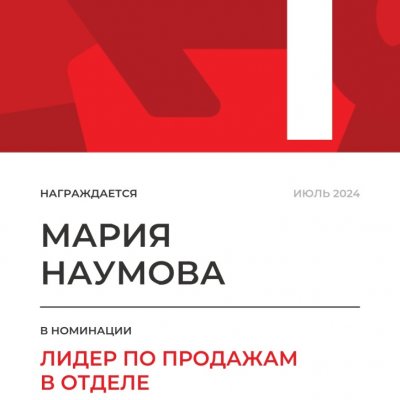 НАГРАЖДАЕТСЯ ИЮЛЬ 2024

МАРИЯ
НАУМОВА

В НОМИНАЦИИ

ЛИДЕР ПО ПРОДАЖАМ
В ОТДЕЛЕ